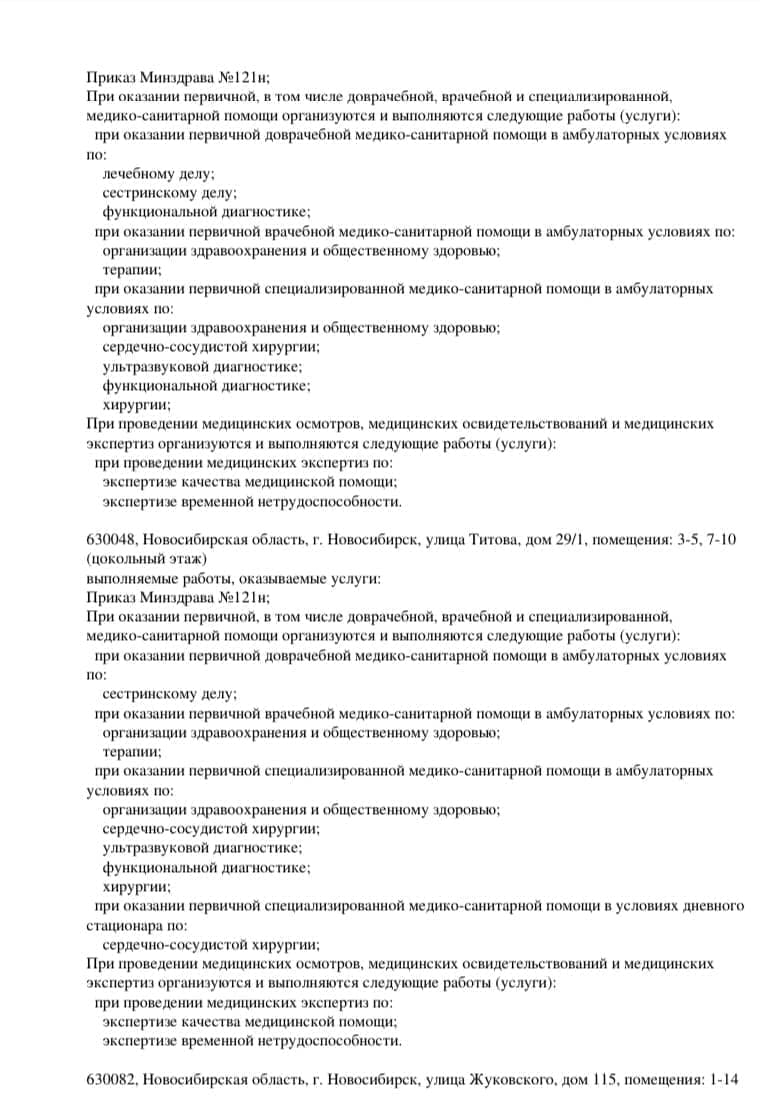 Приказ Минздрава №121н;
При оказании первичной, в том числе доврачебной, врачебной и специализированной, медико-санитарной помощи организуются и выполняются следующие работы (услуги):
при оказании первичной доврачебной медико-санитарной помощи в амбулаторных условиях по:
лечебному делу;
сестринскому делу;
функциональной диагностике;
при оказании первичной врачебной медико-санитарной помощи в амбулаторных условиях по:
организации здравоохранения и общественному здоровью;
терапии;
при оказании первичной специализированной медико-санитарной помощи в амбулаторных условиях по:
организации здравоохранения и общественному здоровью;
сердечно-сосудистой хирургии;
ультразвуковой диагностике;
функциональной диагностике;
хирургии;
При проведении медицинских осмотров, медицинских освидетельствований и медицинских экспертиз организуются и выполняются следующие работы (услуги):
при проведении медицинских экспертиз по:
экспертизе качества медицинской помощи;
экспертизе временной нетрудоспособности.

630048, Новосибирская область, г. Новосибирск, улица Титова, дом 29/1, помещения: 3-5, 7-10 (цокольный этаж)
выполняемые работы, оказываемые услуги:
Приказ Минздрава №121н;
При оказании первичной, в том числе доврачебной, врачебной и специализированной, медико-санитарной помощи организуются и выполняются следующие работы (услуги):
при оказании первичной доврачебной медико-санитарной помощи в амбулаторных условиях по:
сестринскому делу;
при оказании первичной врачебной медико-санитарной помощи в амбулаторных условиях по:
организации здравоохранения и общественному здоровью;
терапии;
при оказании первичной специализированной медико-санитарной помощи в амбулаторных условиях по:
организации здравоохранения и общественному здоровью;
сердечно-сосудистой хирургии;
ультразвуковой диагностике;
функциональной диагностике;
хирургии;
при оказании первичной специализированной медико-санитарной помощи в условиях дневного стационара по:
сердечно-сосудистой хирургии;
При проведении медицинских осмотров, медицинских освидетельствований и медицинских экспертиз организуются и выполняются следующие работы (услуги):
при проведении медицинских экспертиз по:
экспертизе качества медицинской помощи;
экспертизе временной нетрудоспособности.

630082, Новосибирская область, г. Новосибирск, улица Жуковского, дом 115, помещения: 1-14